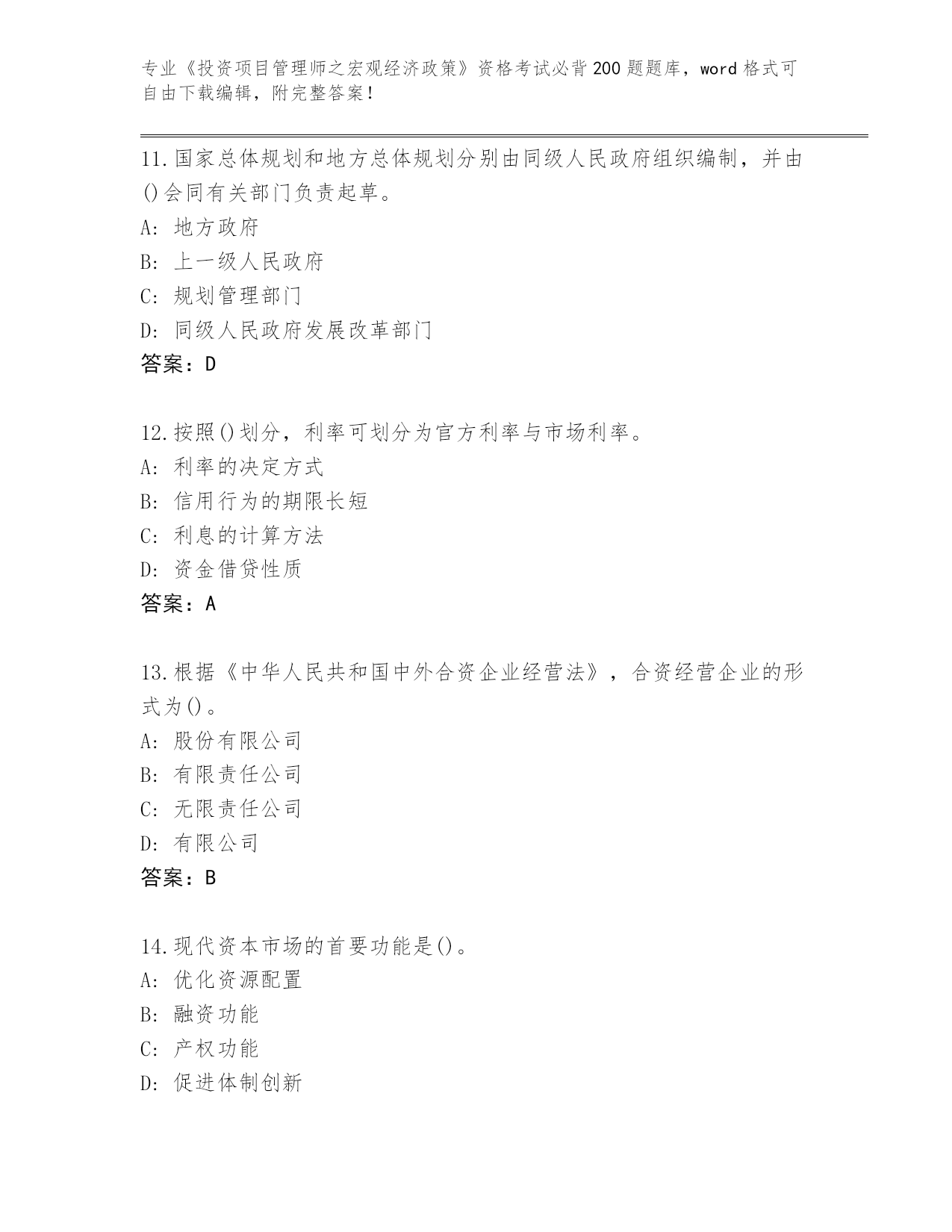 专业《投资项目管理师之宏观经济政策》资格考试必背200题题库，word格式可自由下载编辑，附完整答案！

11.国家总体规划和地方总体规划分别由同级人民政府组织编制，并由()会同有关部门负责起草。
A: 地方政府
B: 上一级人民政府
C: 规划管理部门
D: 同级人民政府发展改革部门
答案：D

12.按照()划分，利率可划分为官方利率与市场利率。
A: 利率的决定方式
B: 信用行为的期限长短
C: 利息的计算方法
D: 资金借贷性质
答案：A

13.根据《中华人民共和国中外合资企业经营法》，合资经营企业的形式为()。
A: 股份有限公司
B: 有限责任公司
C: 无限责任公司
D: 有限公司
答案：B

14.现代资本市场的首要功能是()。
A: 优化资源配置
B: 融资功能
C: 产权功能
D: 促进体制创新